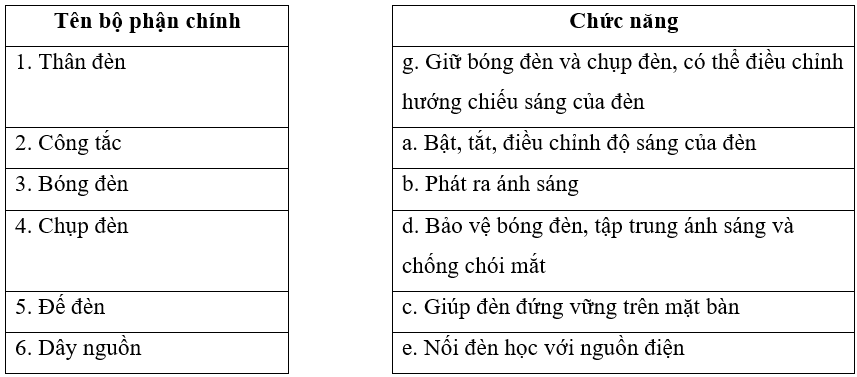 | Tên bộ phận chính |
|---|
| 1. Thân đèn |
| 2. Công tắc |
| 3. Bóng đèn |
| 4. Chụp đèn |
| 5. Đế đèn |
| 6. Dây nguồn |

| Chức năng |
|---|
| g. Giữ bóng đèn và chụp đèn, có thể điều chỉnh hướng chiếu sáng của đèn |
| a. Bật, tắt, điều chỉnh độ sáng của đèn |
| b. Phát ra ánh sáng |
| d. Bảo vệ bóng đèn, tập trung ánh sáng và chống chói mắt |
| c. Giúp đèn đứng vững trên mặt bàn |
| e. Nối đèn học với nguồn điện |